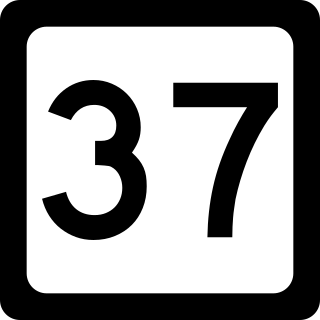 37